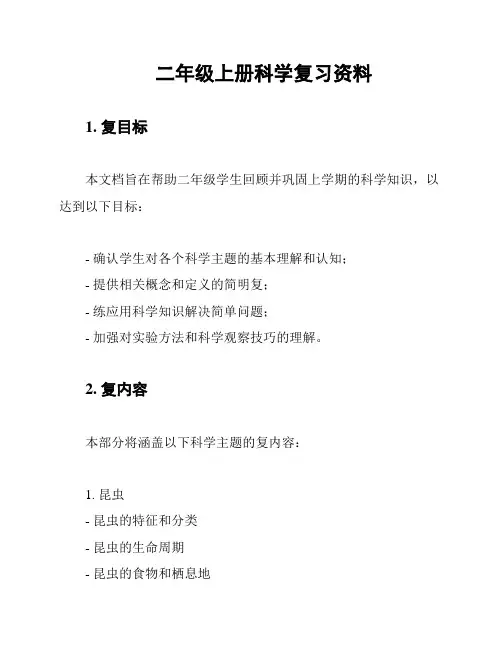 二年级上册科学复习资料

1. 复目标

本文档旨在帮助二年级学生回顾并巩固上学期的科学知识，以达到以下目标：

- 确认学生对各个科学主题的基本理解和认知；
- 提供相关概念和定义的简明复；
- 练应用科学知识解决简单问题；
- 加强对实验方法和科学观察技巧的理解。

2. 复内容

本部分将涵盖以下科学主题的复内容：

1. 昆虫
- 昆虫的特征和分类
- 昆虫的生命周期
- 昆虫的食物和栖息地